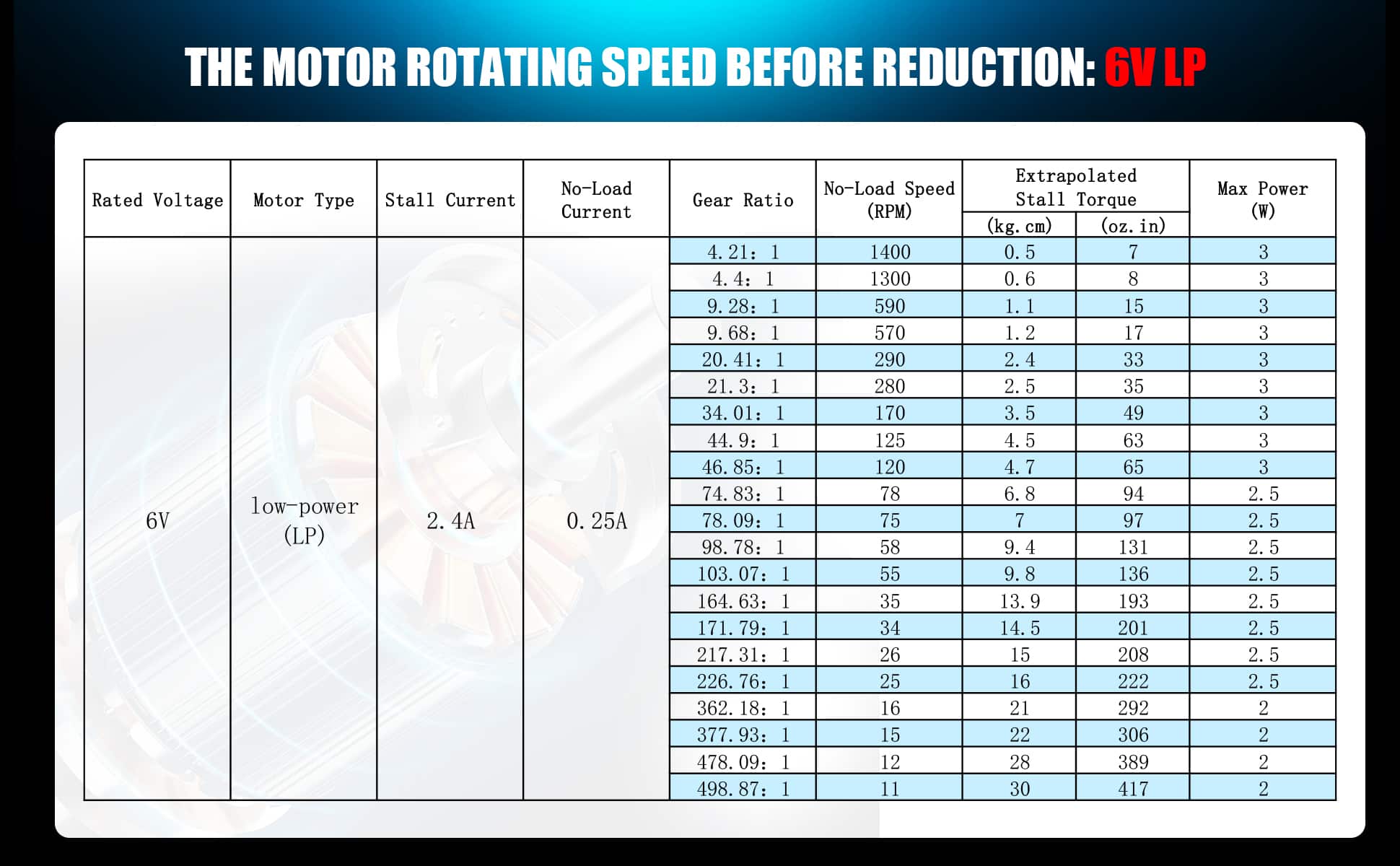 THE MOTOR ROTATING SPEED BEFORE REDUCTION: 6V LP

| Rated Voltage | Motor Type | Stall Current | No-Load Current | Gear Ratio | No-Load Speed (RPM) | Extrapolated Stall Torque (kg.cm) | Extrapolated Stall Torque (oz.in) | Max Power (W) |
|---|---|---|---|---|---|---|---|---|
| 6V | low-power (LP) | 2.4A | 0.25A | 4.21: 1 | 1400 | 0.5 | 7 | 3 |
| | | | | 4.4: 1 | 1300 | 0.6 | 8 | 3 |
| | | | | 9.28: 1 | 590 | 1.1 | 15 | 3 |
| | | | | 9.68: 1 | 570 | 1.2 | 17 | 3 |
| | | | | 20.41: 1 | 290 | 2.4 | 33 | 3 |
| | | | | 21.3: 1 | 280 | 2.5 | 35 | 3 |
| | | | | 34.01: 1 | 170 | 3.5 | 49 | 3 |
| | | | | 44.9: 1 | 125 | 4.5 | 63 | 3 |
| | | | | 46.85: 1 | 120 | 4.7 | 65 | 3 |
| | | | | 74.83: 1 | 78 | 6.8 | 94 | 2.5 |
| | | | | 78.09: 1 | 75 | 7 | 97 | 2.5 |
| | | | | 98.78: 1 | 58 | 9.4 | 131 | 2.5 |
| | | | | 103.07: 1 | 55 | 9.8 | 136 | 2.5 |
| | | | | 164.63: 1 | 35 | 13.9 | 193 | 2.5 |
| | | | | 171.79: 1 | 34 | 14.5 | 201 | 2.5 |
| | | | | 217.31: 1 | 26 | 15 | 208 | 2.5 |
| | | | | 226.76: 1 | 25 | 16 | 222 | 2.5 |
| | | | | 362.18: 1 | 16 | 21 | 292 | 2 |
| | | | | 377.93: 1 | 15 | 22 | 306 | 2 |
| | | | | 478.09: 1 | 12 | 28 | 389 | 2 |
| | | | | 498.87: 1 | 11 | 30 | 417 | 2 |